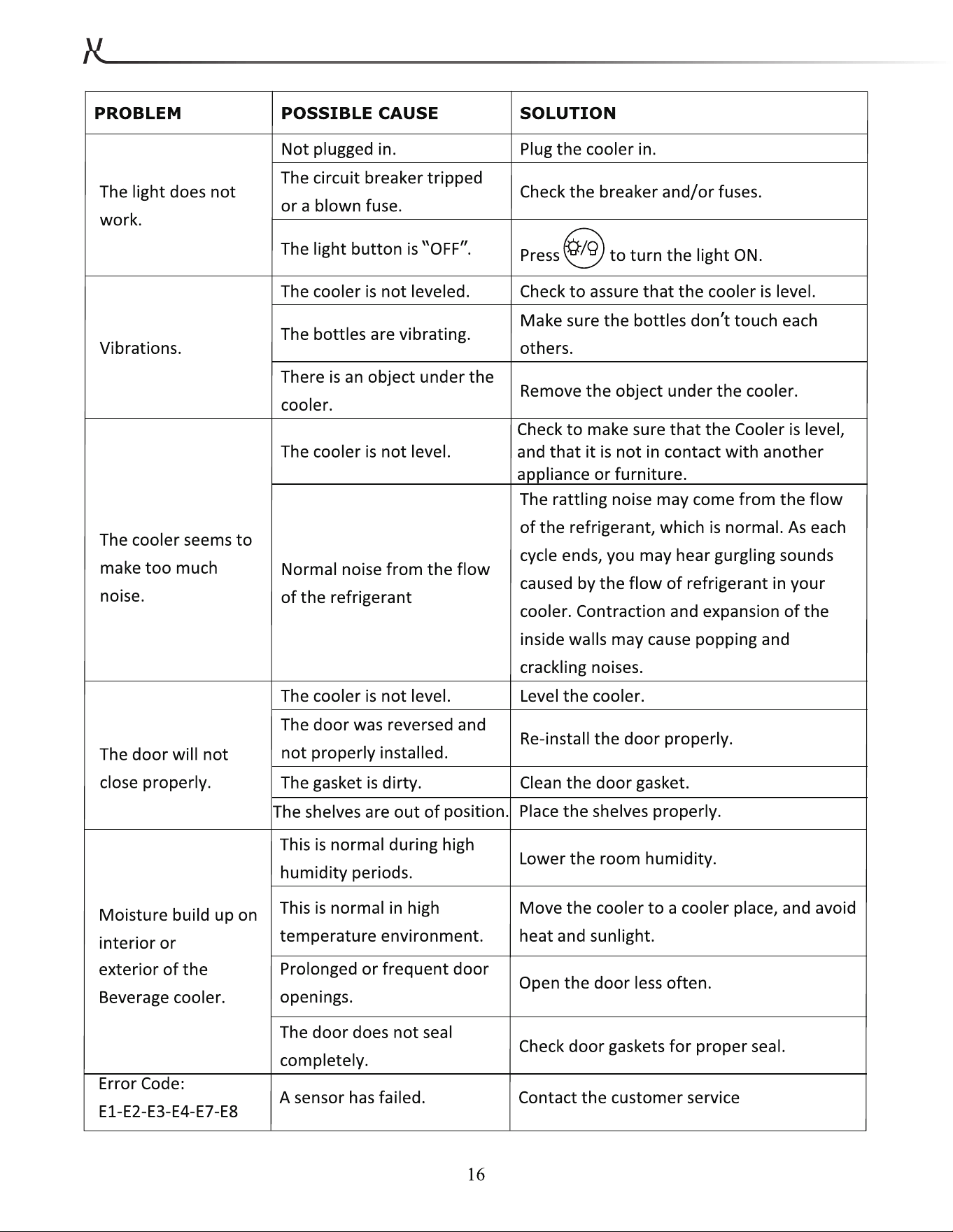 | PROBLEM | POSSIBLE CAUSE | SOLUTION |
|---|---|---|
| The light does not work. | Not plugged in. | Plug the cooler in. |
| | The circuit breaker tripped or a blown fuse. | Check the breaker and/or fuses. |
| | The light button is "OFF". | Press to turn the light ON. |
| Vibrations. | The cooler is not leveled. | Check to assure that the cooler is level. |
| | The bottles are vibrating. | Make sure the bottles don't touch each others. |
| | There is an object under the cooler. | Remove the object under the cooler. |
| The cooler seems to make too much noise. | The cooler is not level. | Check to make sure that the Cooler is level, and that it is not in contact with another appliance or furniture. |
| | Normal noise from the flow of the refrigerant | The rattling noise may come from the flow of the refrigerant, which is normal. As each cycle ends, you may hear gurgling sounds caused by the flow of refrigerant in your cooler. Contraction and expansion of the inside walls may cause popping and crackling noises. |
| The door will not close properly. | The cooler is not level. | Level the cooler. |
| | The door was reversed and not properly installed. | Re-install the door properly. |
| | The gasket is dirty. | Clean the door gasket. |
| | The shelves are out of position. | Place the shelves properly. |
| Moisture build up on interior or exterior of the Beverage cooler. | This is normal during high humidity periods. | Lower the room humidity. |
| | This is normal in high temperature environment. | Move the cooler to a cooler place, and avoid heat and sunlight. |
| | Prolonged or frequent door openings. | Open the door less often. |
| | The door does not seal completely. | Check door gaskets for proper seal. |
| Error Code: E1-E2-E3-E4-E7-E8 | A sensor has failed. | Contact the customer service |

16